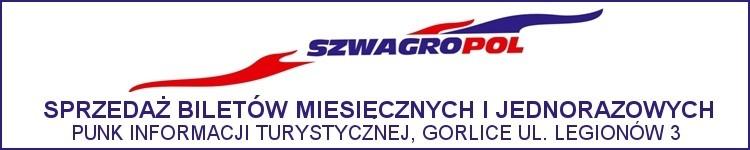 SZWAGROPOL

SPRZEDAŻ BILETÓW MIESIĘCZNYCH I JEDNORAZOWYCH
PUNK INFORMACJI TURYSTYCZNEJ, GORLICE UL. LEGIONÓW 3